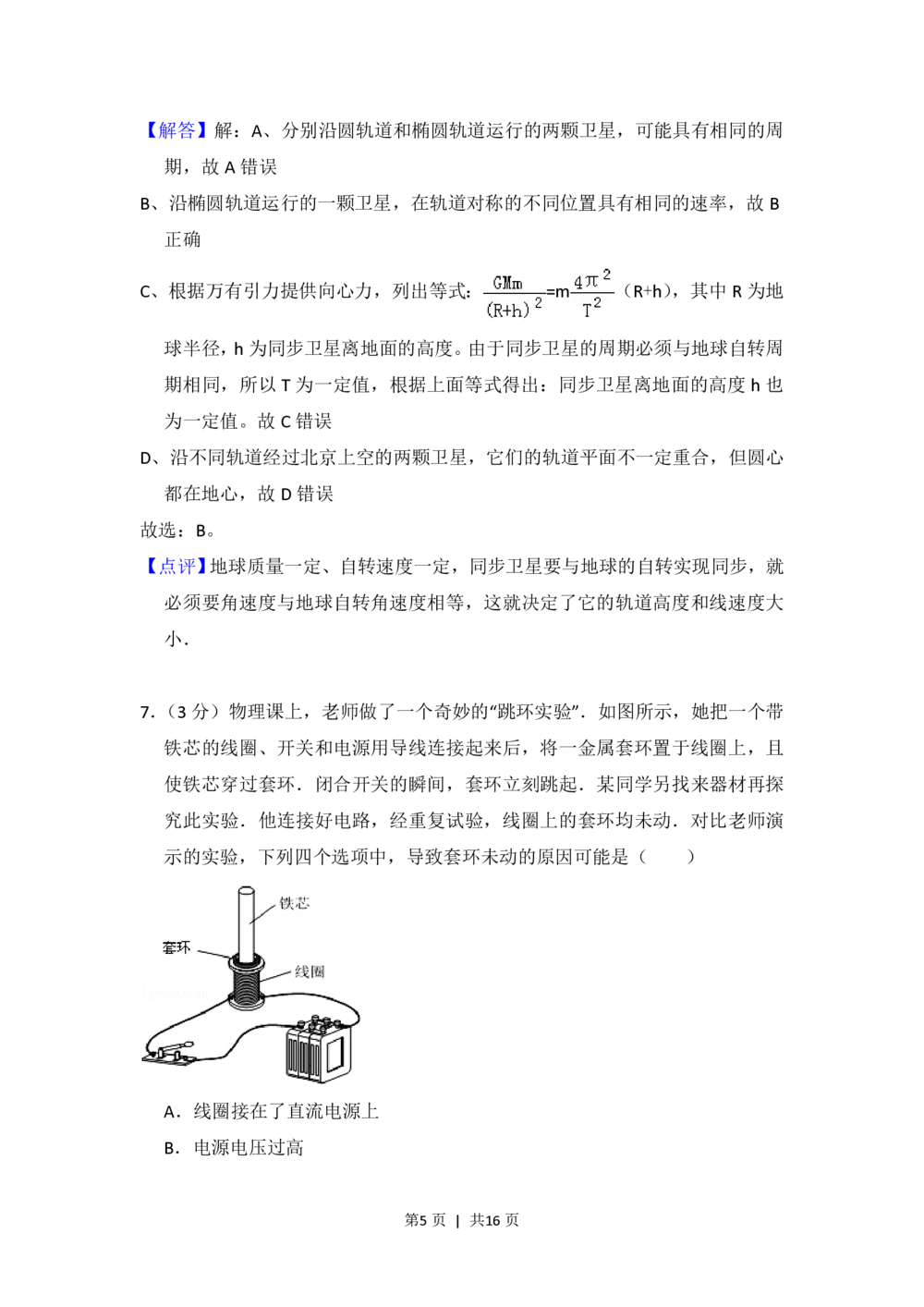 【解答】解：A、分别沿圆轨道和椭圆轨道运行的两颗卫星，可能具有相同的周期，故 A 错误

B、沿椭圆轨道运行的一颗卫星，在轨道对称的不同位置具有相同的速率，故 B 正确

C、根据万有引力提供向心力，列出等式：$\frac{GMm}{(R+h)^2}=m\frac{4\pi^2}{T^2}$（R+h），其中 R 为地球半径，h 为同步卫星离地面的高度。由于同步卫星的周期必须与地球自转周期相同，所以 T 为一定值，根据上面等式得出：同步卫星离地面的高度 h 也为一定值。故 C 错误

D、沿不同轨道经过北京上空的两颗卫星，它们的轨道平面不一定重合，但圆心都在地心，故 D 错误

故选：B。

【点评】地球质量一定、自转速度一定，同步卫星要与地球的自转实现同步，就必须要角速度与地球自转角速度相等，这就决定了它的轨道高度和线速度大小.

7.（3 分）物理课上，老师做了一个奇妙的“跳环实验”．如图所示，她把一个带铁芯的线圈、开关和电源用导线连接起来后，将一金属套环置于线圈上，且使铁芯穿过套环．闭合开关的瞬间，套环立刻跳起．某同学另找来器材再探究此实验．他连接好电路，经重复试验，线圈上的套环均未动．对比老师演示的实验，下列四个选项中，导致套环未动的原因可能是（　　）

铁芯
套环
线圈

A．线圈接在了直流电源上

B．电源电压过高

第5 页 | 共16 页